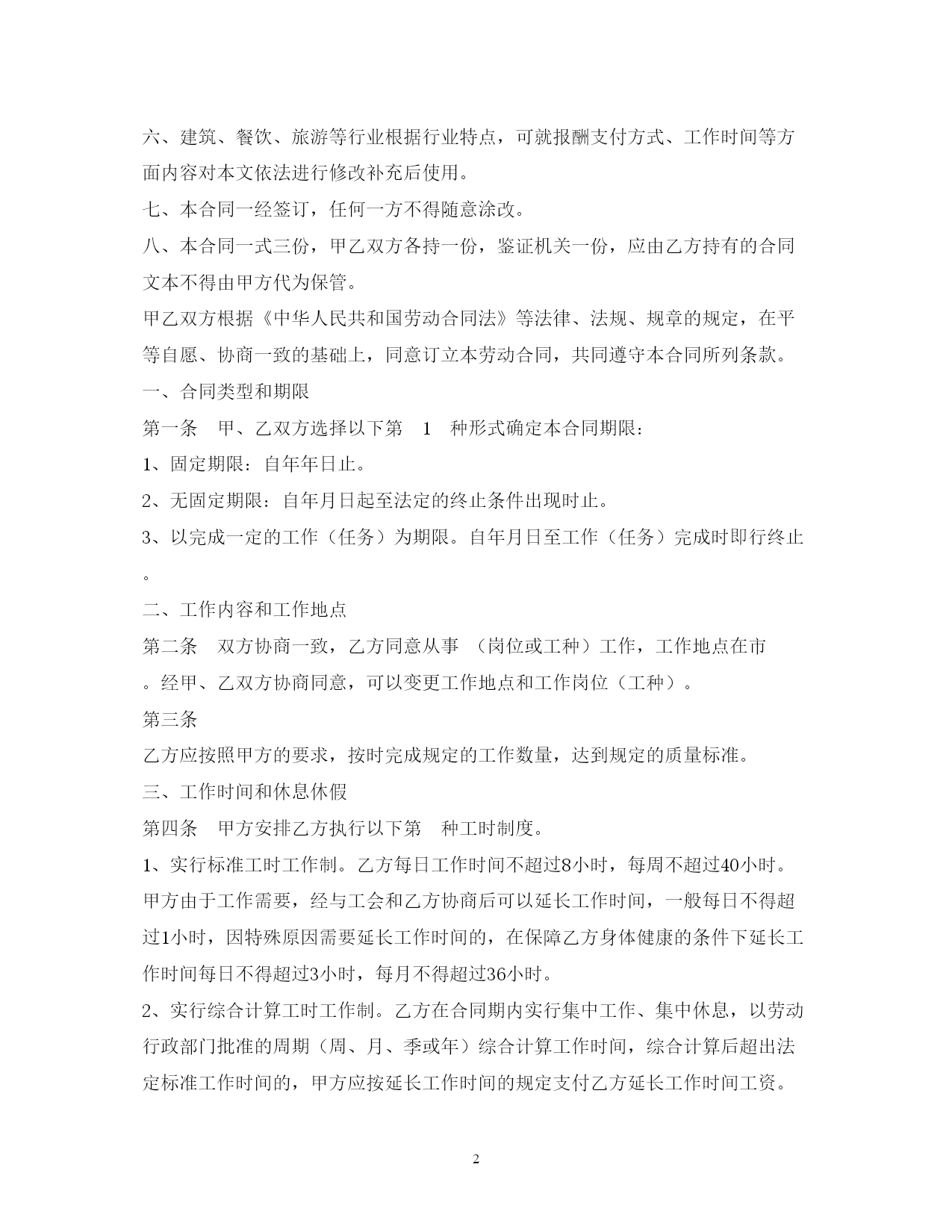 六、建筑、餐饮、旅游等行业根据行业特点，可就报酬支付方式、工作时间等方面内容对本文依法进行修改补充后使用。

七、本合同一经签订，任何一方不得随意涂改。

八、本合同一式三份，甲乙双方各持一份，鉴证机关一份，应由乙方持有的合同文本不得由甲方代为保管。

甲乙双方根据《中华人民共和国劳动合同法》等法律、法规、规章的规定，在平等自愿、协商一致的基础上，同意订立本劳动合同，共同遵守本合同所列条款。

一、合同类型和期限

第一条　甲、乙双方选择以下第　1　种形式确定本合同期限：

1、固定期限：自年年日止。

2、无固定期限：自年月日起至法定的终止条件出现时止。

3、以完成一定的工作（任务）为期限。自年月日至工作（任务）完成时即行终止。

二、工作内容和工作地点

第二条　双方协商一致，乙方同意从事　（岗位或工种）工作，工作地点在市。经甲、乙双方协商同意，可以变更工作地点和工作岗位（工种）。

第三条

乙方应按照甲方的要求，按时完成规定的工作数量，达到规定的质量标准。

三、工作时间和休息休假

第四条　甲方安排乙方执行以下第　种工时制度。

1、实行标准工时工作制。乙方每日工作时间不超过8小时，每周不超过40小时。甲方由于工作需要，经与工会和乙方协商后可以延长工作时间，一般每日不得超过1小时，因特殊原因需要延长工作时间的，在保障乙方身体健康的条件下延长工作时间每日不得超过3小时，每月不得超过36小时。

2、实行综合计算工时工作制。乙方在合同期内实行集中工作、集中休息，以劳动行政部门批准的周期（周、月、季或年）综合计算工作时间，综合计算后超出法定标准工作时间的，甲方应按延长工作时间的规定支付乙方延长工作时间工资。

2